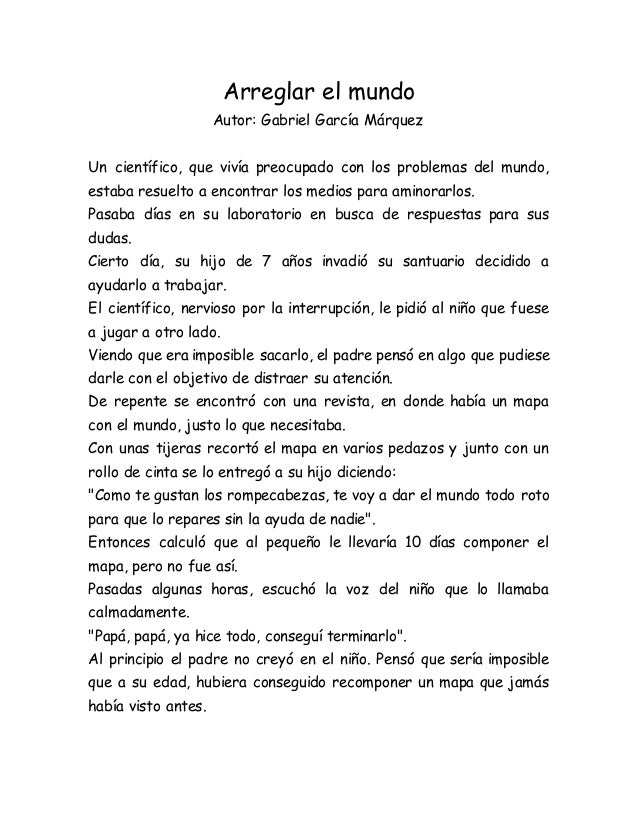 Arreglar el mundo
Autor: Gabriel García Márquez

Un científico, que vivía preocupado con los problemas del mundo, estaba resuelto a encontrar los medios para aminorarlos.
Pasaba días en su laboratorio en busca de respuestas para sus dudas.
Cierto día, su hijo de 7 años invadió su santuario decidido a ayudarlo a trabajar.
El científico, nervioso por la interrupción, le pidió al niño que fuese a jugar a otro lado.
Viendo que era imposible sacarlo, el padre pensó en algo que pudiese darle con el objetivo de distraer su atención.
De repente se encontró con una revista, en donde había un mapa con el mundo, justo lo que necesitaba.
Con unas tijeras recortó el mapa en varios pedazos y junto con un rollo de cinta se lo entregó a su hijo diciendo:
"Como te gustan los rompecabezas, te voy a dar el mundo todo roto para que lo repares sin la ayuda de nadie".
Entonces calculó que al pequeño le llevaría 10 días componer el mapa, pero no fue así.
Pasadas algunas horas, escuchó la voz del niño que lo llamaba calmadamente.
"Papá, papá, ya hice todo, conseguí terminarlo".
Al principio el padre no creyó en el niño. Pensó que sería imposible que a su edad, hubiera conseguido recomponer un mapa que jamás había visto antes.